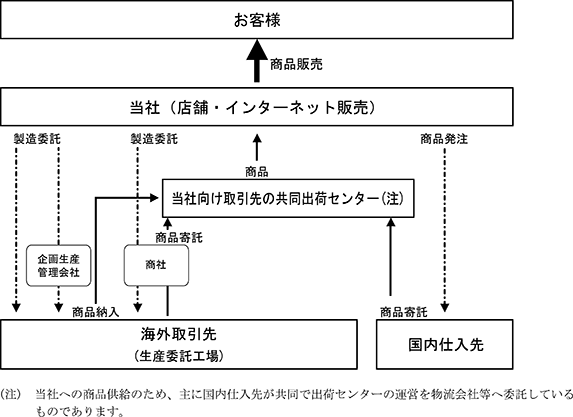 お客様

商品販売

当社（店舗・インターネット販売）

製造委託

製造委託

商品発注

商品

当社向け取引先の共同出荷センター（注）

商品寄託

企画生産管理会社

商社

商品納入

商品寄託

海外取引先
（生産委託工場）

国内仕入先

（注）　当社への商品供給のため、主に国内仕入先が共同で出荷センターの運営を物流会社等へ委託しているものであります。